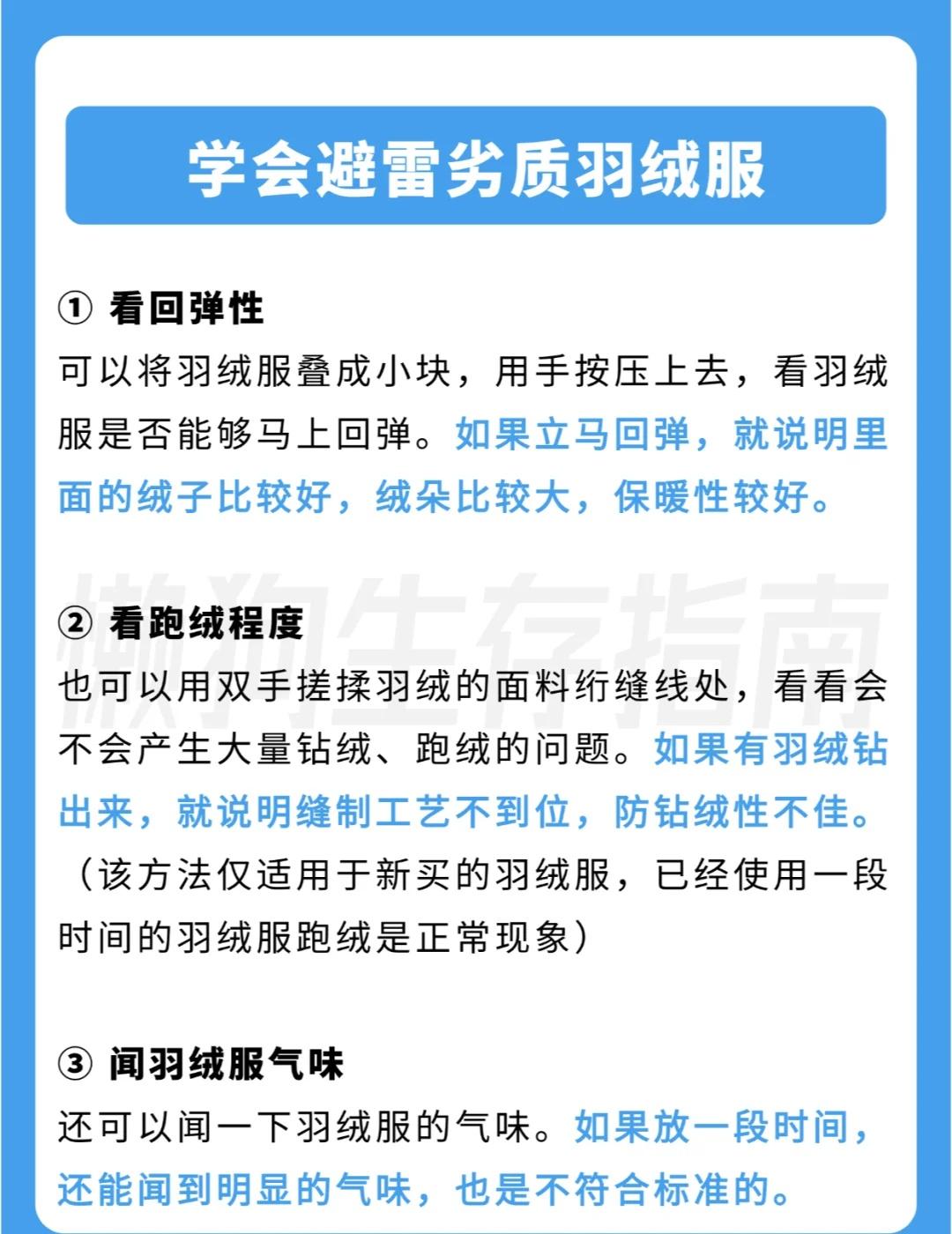 学会避雷劣质羽绒服

① 看回弹性
可以将羽绒服叠成小块，用手按压上去，看羽绒服是否能够马上回弹。如果立马回弹，就说明里面的绒子比较好，绒朵比较大，保暖性较好。

懒狗生存指南

② 看跑绒程度
也可以用双手搓揉羽绒的面料绗缝线处，看看会不会产生大量钻绒、跑绒的问题。如果有羽绒钻出来，就说明缝制工艺不到位，防钻绒性不佳。（该方法仅适用于新买的羽绒服，已经使用一段时间的羽绒服跑绒是正常现象）

③ 闻羽绒服气味
还可以闻一下羽绒服的气味。如果放一段时间，还能闻到明显的气味，也是不符合标准的。